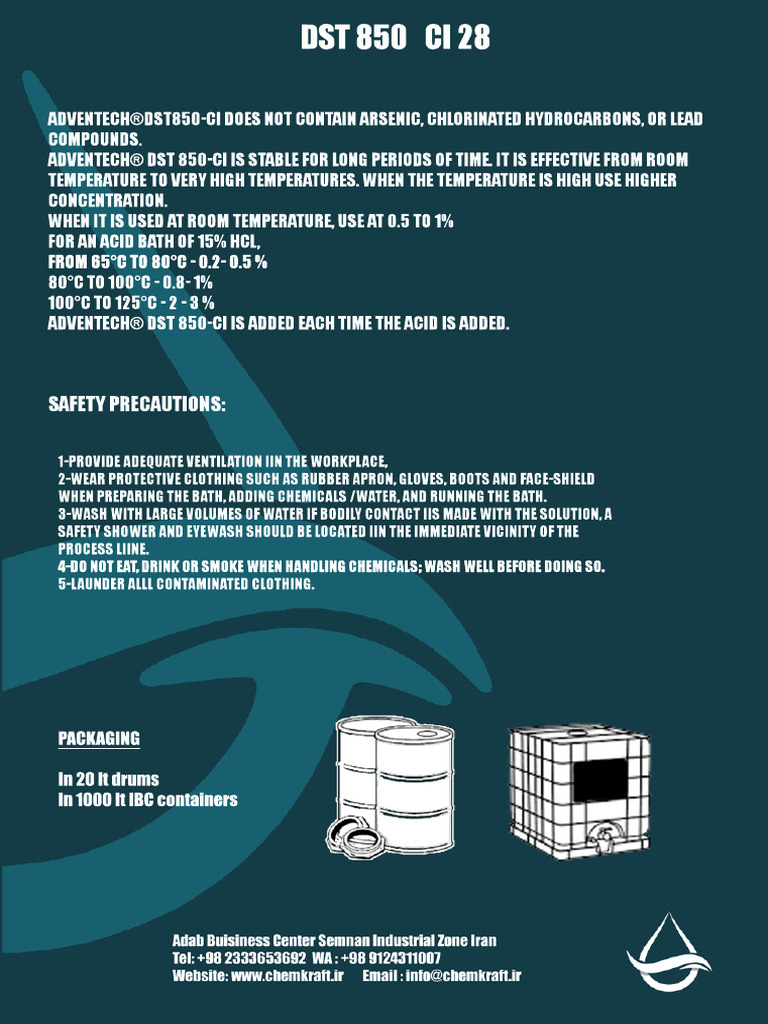 DST 850 CI 28

ADVENTECH®DST850-CI DOES NOT CONTAIN ARSENIC, CHLORINATED HYDROCARBONS, OR LEAD COMPOUNDS.
ADVENTECH® DST 850-CI IS STABLE FOR LONG PERIODS OF TIME. IT IS EFFECTIVE FROM ROOM TEMPERATURE TO VERY HIGH TEMPERATURES. WHEN THE TEMPERATURE IS HIGH USE HIGHER CONCENTRATION.
WHEN IT IS USED AT ROOM TEMPERATURE, USE AT 0.5 TO 1%
FOR AN ACID BATH OF 15% HCL,
FROM 65°C TO 80°C - 0.2- 0.5 %
80°C TO 100°C - 0.8- 1%
100°C TO 125°C - 2 - 3 %
ADVENTECH® DST 850-CI IS ADDED EACH TIME THE ACID IS ADDED.

SAFETY PRECAUTIONS:

1-PROVIDE ADEQUATE VENTILATION IIN THE WORKPLACE,
2-WEAR PROTECTIVE CLOTHING SUCH AS RUBBER APRON, GLOVES, BOOTS AND FACE-SHIELD WHEN PREPARING THE BATH, ADDING CHEMICALS /WATER, AND RUNNING THE BATH.
3-WASH WITH LARGE VOLUMES OF WATER IF BODILY CONTACT IIS MADE WITH THE SOLUTION, A SAFETY SHOWER AND EYEWASH SHOULD BE LOCATED IIN THE IMMEDIATE VICINITY OF THE PROCESS LIINE.
4-DO NOT EAT, DRINK OR SMOKE WHEN HANDLING CHEMICALS; WASH WELL BEFORE DOING SO.
5-LAUNDER ALLL CONTAMINATED CLOTHING.

PACKAGING

In 20 lt drums
In 1000 lt IBC containers

Adab Buisiness Center Semnan Industrial Zone Iran
Tel: +98 2333653692 WA : +98 9124311007
Website: www.chemkraft.ir Email : info@chemkraft.ir